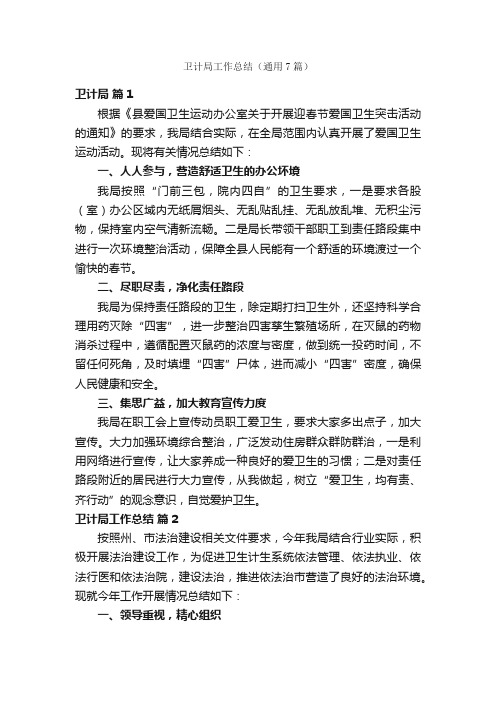 卫计局工作总结（通用7篇）

卫计局 篇1

根据《县爱国卫生运动办公室关于开展迎春节爱国卫生突击活动的通知》的要求，我局结合实际，在全局范围内认真开展了爱国卫生运动活动。现将有关情况总结如下：

一、人人参与，营造舒适卫生的办公环境

我局按照“门前三包，院内四自”的卫生要求，一是要求各股（室）办公区域内无纸屑烟头、无乱贴乱挂、无乱放乱堆、无积尘污物，保持室内空气清新流畅。二是局长带领干部职工到责任路段集中进行一次环境整治活动，保障全县人民能有一个舒适的环境渡过一个愉快的春节。

二、尽职尽责，净化责任路段

我局为保持责任路段的卫生，除定期打扫卫生外，还坚持科学合理用药灭除“四害”，进一步整治四害孳生繁殖场所，在灭鼠的药物消杀过程中，遵循配置灭鼠药的浓度与密度，做到统一投药时间，不留任何死角，及时填埋“四害”尸体，进而减小“四害”密度，确保人民健康和安全。

三、集思广益，加大教育宣传力度

我局在职工会上宣传动员职工爱卫生，要求大家多出点子，加大宣传。大力加强环境综合整治，广泛发动住房群众群防群治，一是利用网络进行宣传，让大家养成一种良好的爱卫生的习惯；二是对责任路段附近的居民进行大力宣传，从我做起，树立“爱卫生，均有责、齐行动”的观念意识，自觉爱护卫生。

卫计局工作总结 篇2

按照州、市法治建设相关文件要求，今年我局结合行业实际，积极开展法治建设工作，为促进卫生计生系统依法管理、依法执业、依法行医和依法治院，建设法治，推进依法治市营造了良好的法治环境。现就今年工作开展情况总结如下：

一、领导重视，精心组织